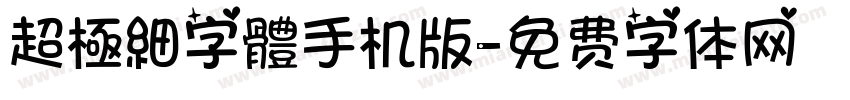 超極細字體手机版-免费字体网